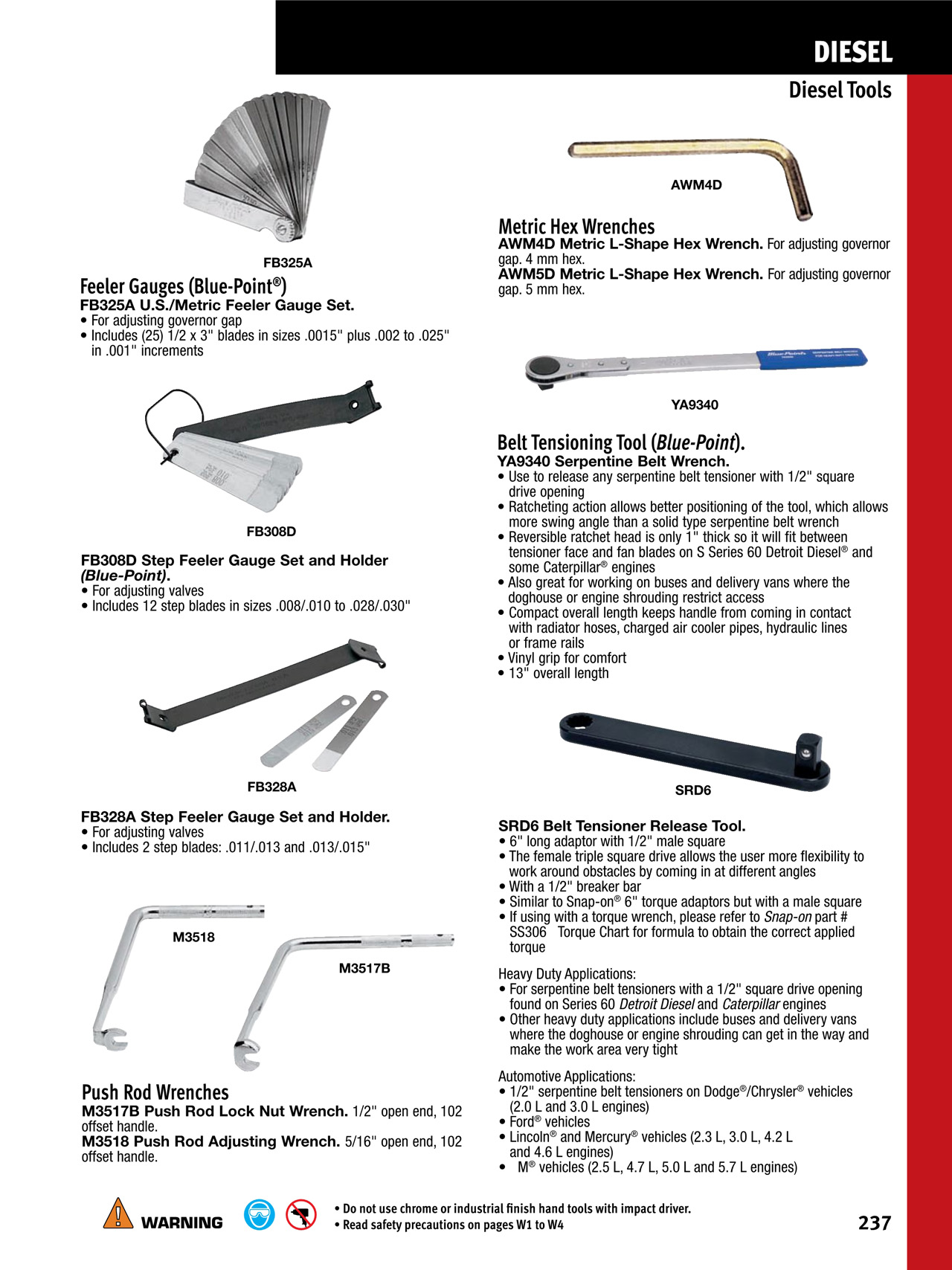 DIESEL
Diesel Tools

FB325A

Feeler Gauges (Blue-Point®)
FB325A U.S./Metric Feeler Gauge Set.
• For adjusting governor gap
• Includes (25) 1/2 x 3" blades in sizes .0015" plus .002 to .025" in .001" increments

FB308D

FB308D Step Feeler Gauge Set and Holder (Blue-Point).
• For adjusting valves
• Includes 12 step blades in sizes .008/.010 to .028/.030"

FB328A

FB328A Step Feeler Gauge Set and Holder.
• For adjusting valves
• Includes 2 step blades: .011/.013 and .013/.015"

M3518

M3517B

Push Rod Wrenches
M3517B Push Rod Lock Nut Wrench. 1/2" open end, 102 offset handle.
M3518 Push Rod Adjusting Wrench. 5/16" open end, 102 offset handle.

AWM4D

Metric Hex Wrenches
AWM4D Metric L-Shape Hex Wrench. For adjusting governor gap. 4 mm hex.
AWM5D Metric L-Shape Hex Wrench. For adjusting governor gap. 5 mm hex.

YA9340

Belt Tensioning Tool (Blue-Point).
YA9340 Serpentine Belt Wrench.
• Use to release any serpentine belt tensioner with 1/2" square drive opening
• Ratcheting action allows better positioning of the tool, which allows more swing angle than a solid type serpentine belt wrench
• Reversible ratchet head is only 1" thick so it will fit between tensioner face and fan blades on S Series 60 Detroit Diesel® and some Caterpillar® engines
• Also great for working on buses and delivery vans where the doghouse or engine shrouding restrict access
• Compact overall length keeps handle from coming in contact with radiator hoses, charged air cooler pipes, hydraulic lines or frame rails
• Vinyl grip for comfort
• 13" overall length

SRD6

SRD6 Belt Tensioner Release Tool.
• 6" long adaptor with 1/2" male square
• The female triple square drive allows the user more flexibility to work around obstacles by coming in at different angles
• With a 1/2" breaker bar
• Similar to Snap-on® 6" torque adaptors but with a male square
• If using with a torque wrench, please refer to Snap-on part # SS306 Torque Chart for formula to obtain the correct applied torque

Heavy Duty Applications:
• For serpentine belt tensioners with a 1/2" square drive opening found on Series 60 Detroit Diesel and Caterpillar engines
• Other heavy duty applications include buses and delivery vans where the doghouse or engine shrouding can get in the way and make the work area very tight

Automotive Applications:
• 1/2" serpentine belt tensioners on Dodge®/Chrysler® vehicles (2.0 L and 3.0 L engines)
• Ford® vehicles
• Lincoln® and Mercury® vehicles (2.3 L, 3.0 L, 4.2 L and 4.6 L engines)
• M® vehicles (2.5 L, 4.7 L, 5.0 L and 5.7 L engines)

WARNING
• Do not use chrome or industrial finish hand tools with impact driver.
• Read safety precautions on pages W1 to W4

237